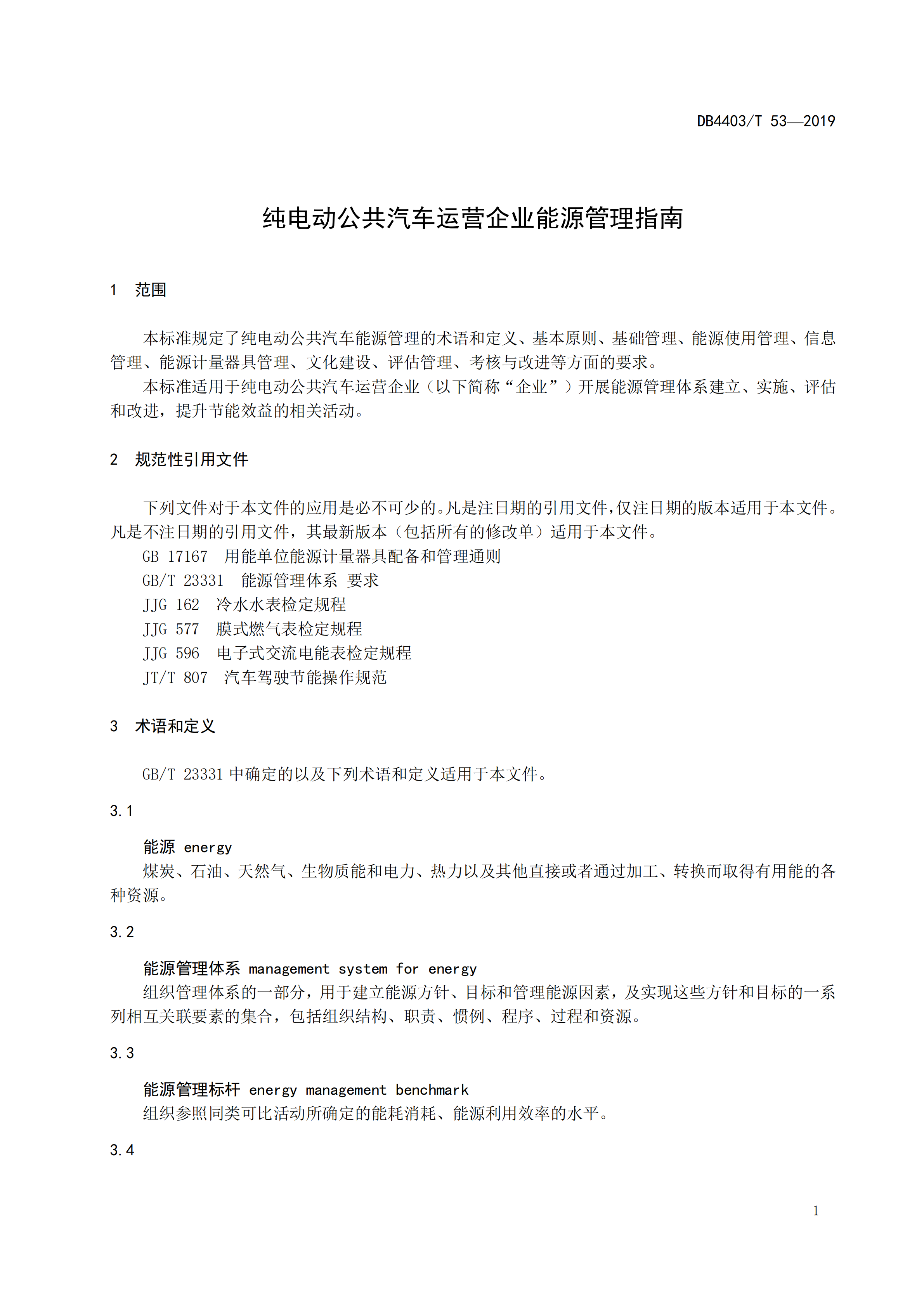 DB4403/T 53—2019

纯电动公共汽车运营企业能源管理指南

1 范围

本标准规定了纯电动公共汽车能源管理的术语和定义、基本原则、基础管理、能源使用管理、信息管理、能源计量器具管理、文化建设、评估管理、考核与改进等方面的要求。

本标准适用于纯电动公共汽车运营企业（以下简称“企业”）开展能源管理体系建立、实施、评估和改进，提升节能效益的相关活动。

2 规范性引用文件

下列文件对于本文件的应用是必不可少的。凡是注日期的引用文件，仅注日期的版本适用于本文件。凡是不注日期的引用文件，其最新版本（包括所有的修改单）适用于本文件。

GB 17167 用能单位能源计量器具配备和管理通则

GB/T 23331 能源管理体系 要求

JJG 162 冷水水表检定规程

JJG 577 膜式燃气表检定规程

JJG 596 电子式交流电能表检定规程

JT/T 807 汽车驾驶节能操作规范

3 术语和定义

GB/T 23331 中确定的以及下列术语和定义适用于本文件。

3.1

能源 energy

煤炭、石油、天然气、生物质能和电力、热力以及其他直接或者通过加工、转换而取得有用能的各种资源。

3.2

能源管理体系 management system for energy

组织管理体系的一部分，用于建立能源方针、目标和管理能源因素，及实现这些方针和目标的一系列相互关联要素的集合，包括组织结构、职责、惯例、程序、过程和资源。

3.3

能源管理标杆 energy management benchmark

组织参照同类可比活动所确定的能耗消耗、能源利用效率的水平。

3.4

1